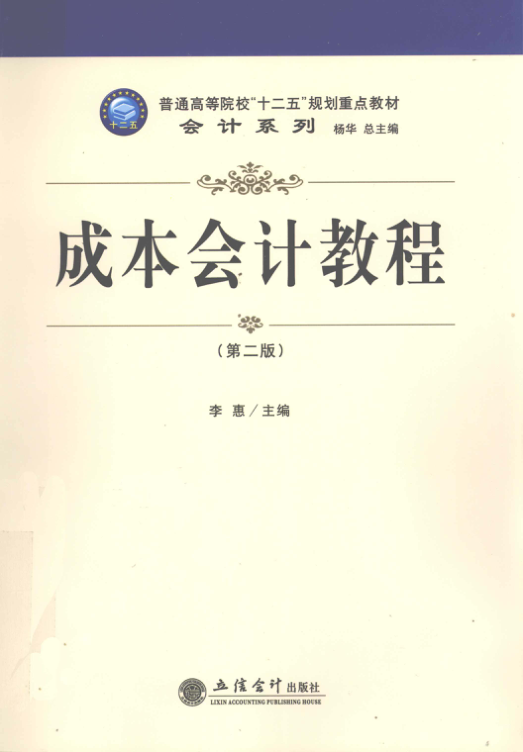 十二五

普通高等院校“十二五”规划重点教材

会计系列 杨华 总主编

成本会计教程

（第二版）

李 惠／主编

立信会计出版社

LIXIN ACCOUNTING PUBLISHING HOUSE